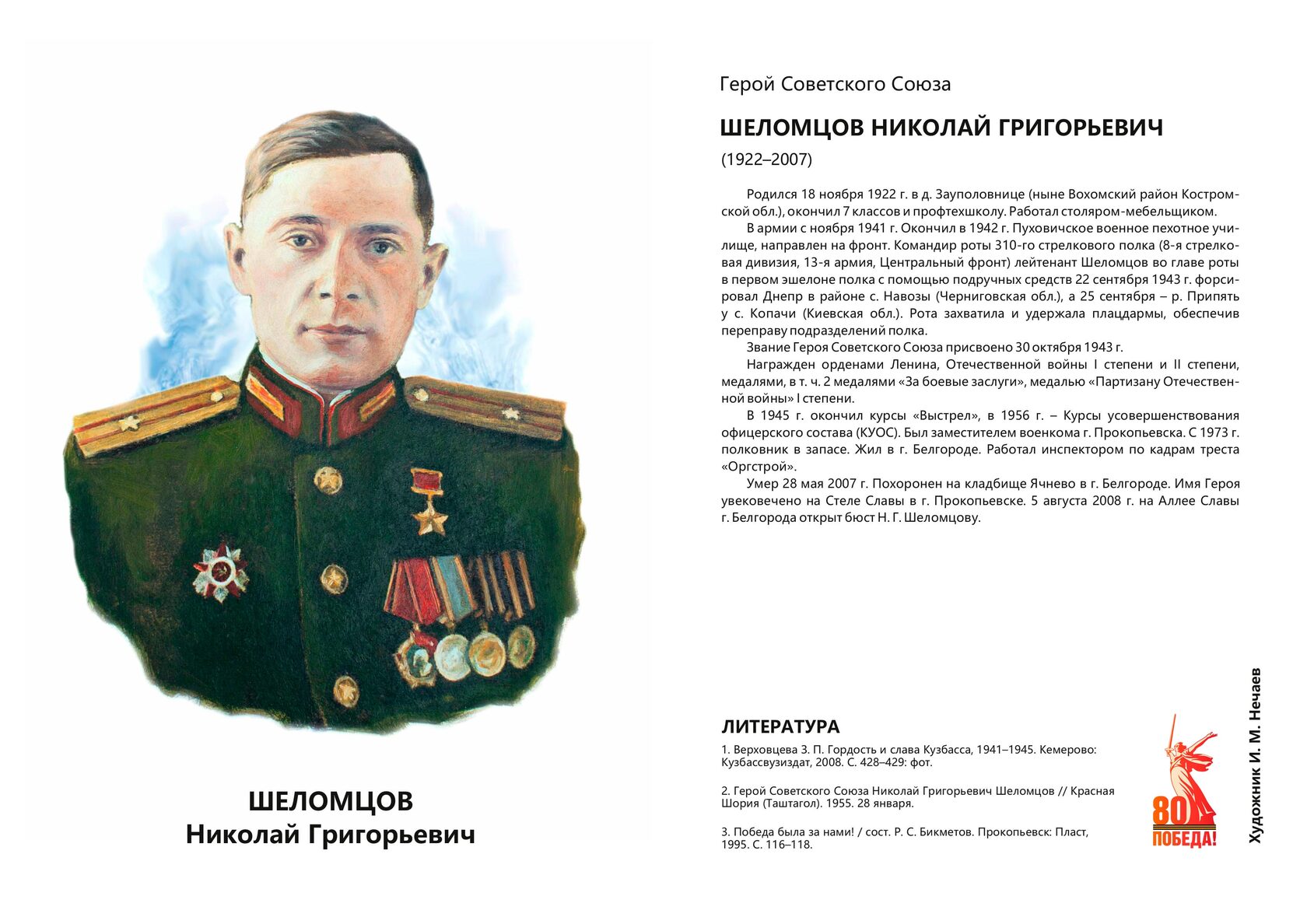 ШЕЛОМЦОВ
Николай Григорьевич

Герой Советского Союза

ШЕЛОМЦОВ НИКОЛАЙ ГРИГОРЬЕВИЧ

(1922–2007)

Родился 18 ноября 1922 г. в д. Зауполовнице (ныне Вохомский район Костромской обл.), окончил 7 классов и профтехшколу. Работал столяром-мебельщиком.

В армии с ноября 1941 г. Окончил в 1942 г. Пуховичское военное пехотное училище, направлен на фронт. Командир роты 310-го стрелкового полка (8-я стрелковая дивизия, 13-я армия, Центральный фронт) лейтенант Шеломцов во главе роты в первом эшелоне полка с помощью подручных средств 22 сентября 1943 г. форсировал Днепр в районе с. Навозы (Черниговская обл.), а 25 сентября – р. Припять у с. Копачи (Киевская обл.). Рота захватила и удержала плацдармы, обеспечив переправу подразделений полка.

Звание Героя Советского Союза присвоено 30 октября 1943 г.

Награжден орденами Ленина, Отечественной войны I степени и II степени, медалями, в т. ч. 2 медалями «За боевые заслуги», медалью «Партизану Отечественной войны» I степени.

В 1945 г. окончил курсы «Выстрел», в 1956 г. – Курсы усовершенствования офицерского состава (КУОС). Был заместителем военкома г. Прокопьевска. С 1973 г. полковник в запасе. Жил в г. Белгороде. Работал инспектором по кадрам треста «Оргстрой».

Умер 28 мая 2007 г. Похоронен на кладбище Ячнево в г. Белгороде. Имя Героя увековечено на Стеле Славы в г. Прокопьевске. 5 августа 2008 г. на Аллее Славы г. Белгорода открыт бюст Н. Г. Шеломцову.

ЛИТЕРАТУРА

1. Верховцева З. П. Гордость и слава Кузбасса, 1941–1945. Кемерово: Кузбассвузиздат, 2008. С. 428–429: фот.

2. Герой Советского Союза Николай Григорьевич Шеломцов // Красная Шория (Таштагол). 1955. 28 января.

3. Победа была за нами! / сост. Р. С. Бикметов. Прокопьевск: Пласт, 1995. С. 116–118.

80 ПОБЕДА!

Художник И. М. Нечаев